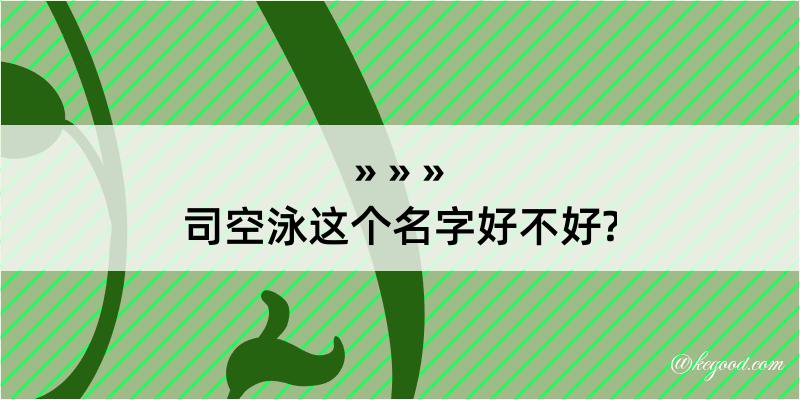 » » »

司空泳这个名字好不好?

@kegood.com